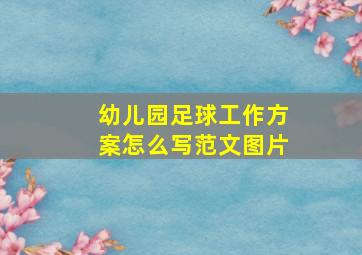 幼儿园足球工作方案怎么写范文图片